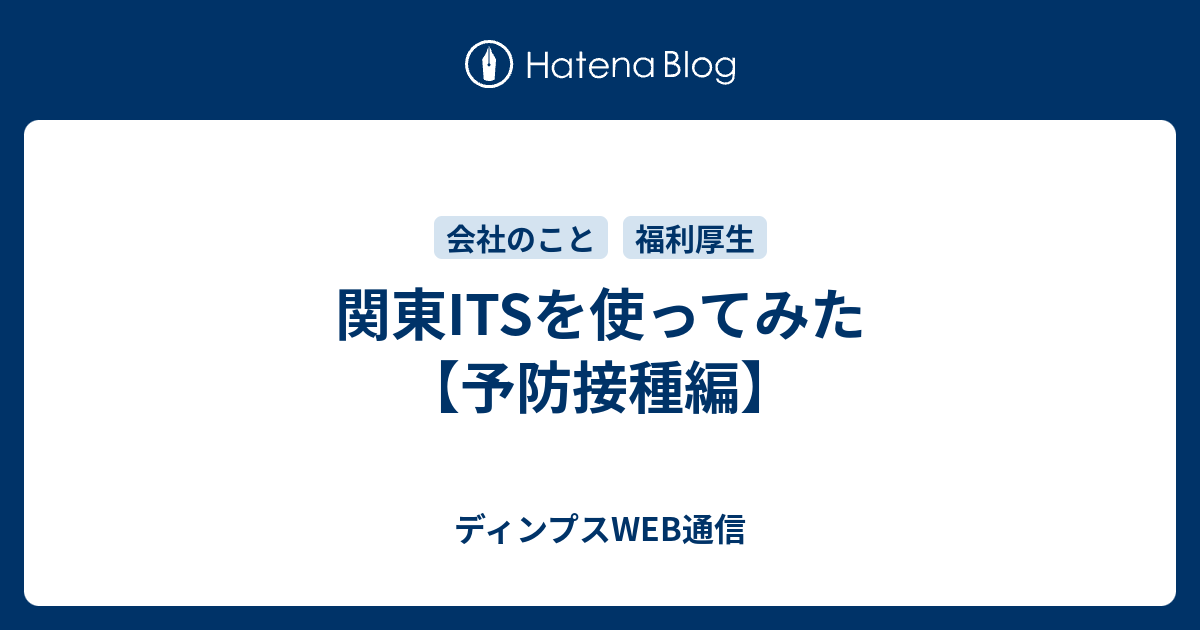 Hatena Blog

会社のこと 福利厚生

関東ITSを使ってみた【予防接種編】

ディンプスWEB通信